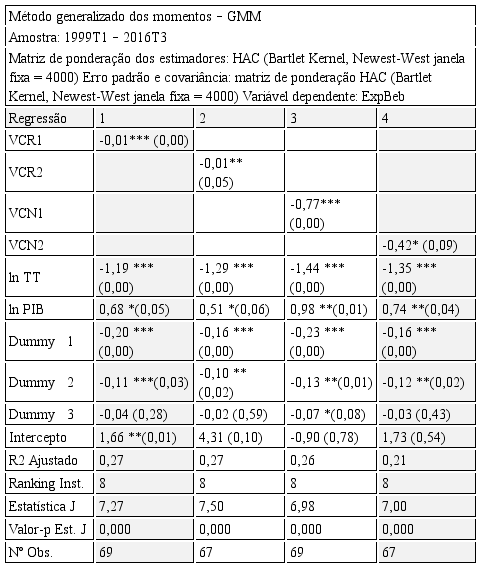 Método generalizado dos momentos – GMM

Amostra: 1999T1 – 2016T3

Matriz de ponderação dos estimadores: HAC (Bartlet Kernel, Newest-West janela fixa = 4000) Erro padrão e covariância: matriz de ponderação HAC (Bartlet Kernel, Newest-West janela fixa = 4000) Variável dependente: ExpBeb

| Regressão | 1 | 2 | 3 | 4 |
|---|---|---|---|---|
| VCR1 | -0,01*** (0,00) | | | |
| VCR2 | | -0,01** (0,05) | | |
| VCN1 | | | -0,77*** (0,00) | |
| VCN2 | | | | -0,42* (0,09) |
| ln TT | -1,19 *** (0,00) | -1,29 *** (0,00) | -1,44 *** (0,00) | -1,35 *** (0,00) |
| ln PIB | 0,68 *(0,05) | 0,51 *(0,06) | 0,98 **(0,01) | 0,74 **(0,04) |
| Dummy 1 | -0,20 *** (0,00) | -0,16 *** (0,00) | -0,23 *** (0,00) | -0,16 *** (0,00) |
| Dummy 2 | -0,11 ***(0,03) | -0,10 ** (0,02) | -0,13 **(0,01) | -0,12 **(0,02) |
| Dummy 3 | -0,04 (0,28) | -0,02 (0,59) | -0,07 *(0,08) | -0,03 (0,43) |
| Intercepto | 1,66 **(0,01) | 4,31 (0,10) | -0,90 (0,78) | 1,73 (0,54) |
| R2 Ajustado | 0,27 | 0,27 | 0,26 | 0,21 |
| Ranking Inst. | 8 | 8 | 8 | 8 |
| Estatística J | 7,27 | 7,50 | 6,98 | 7,00 |
| Valor-p Est. J | 0,000 | 0,000 | 0,000 | 0,000 |
| Nº Obs. | 69 | 67 | 69 | 67 |